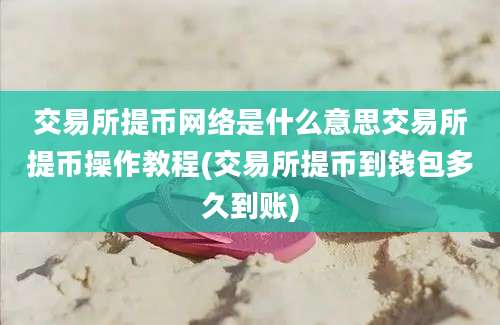 交易所提币网络是什么意思交易所提币操作教程(交易所提币到钱包多久到账)